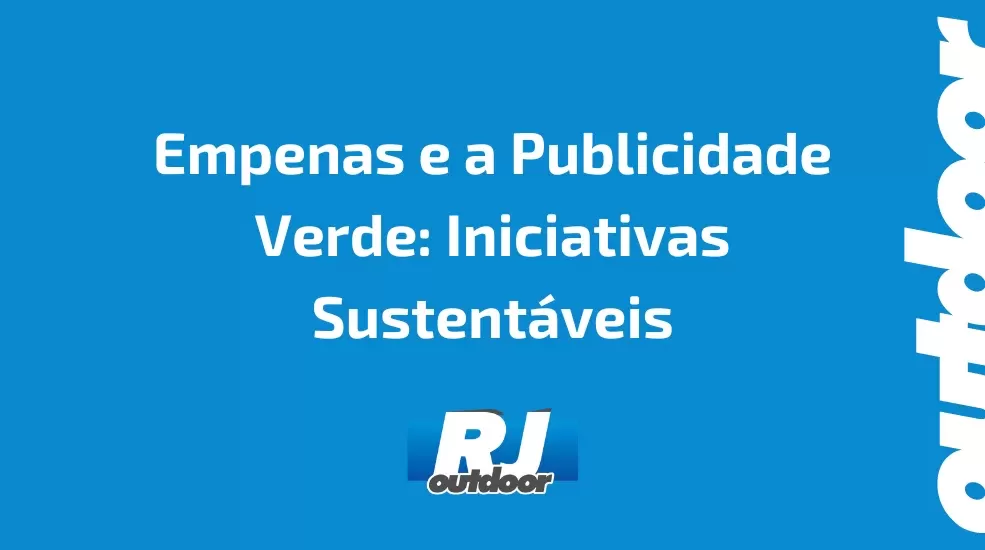 Empenas e a Publicidade Verde: Iniciativas Sustentáveis

RJ
outdoor

outdoor